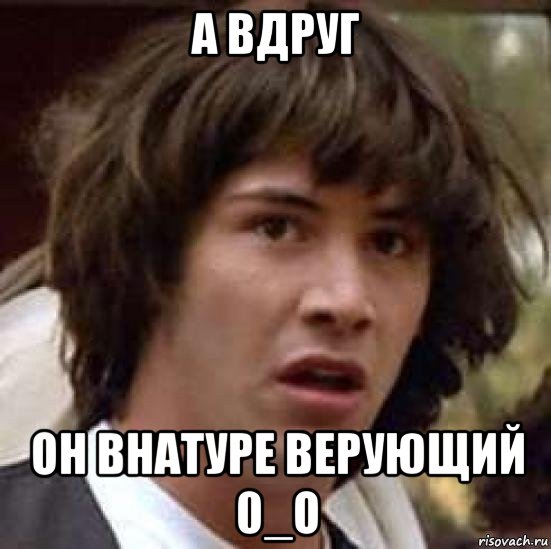 А ВДРУГ

ОН ВНАТУРЕ ВЕРУЮЩИЙ О_О

risovach.ru